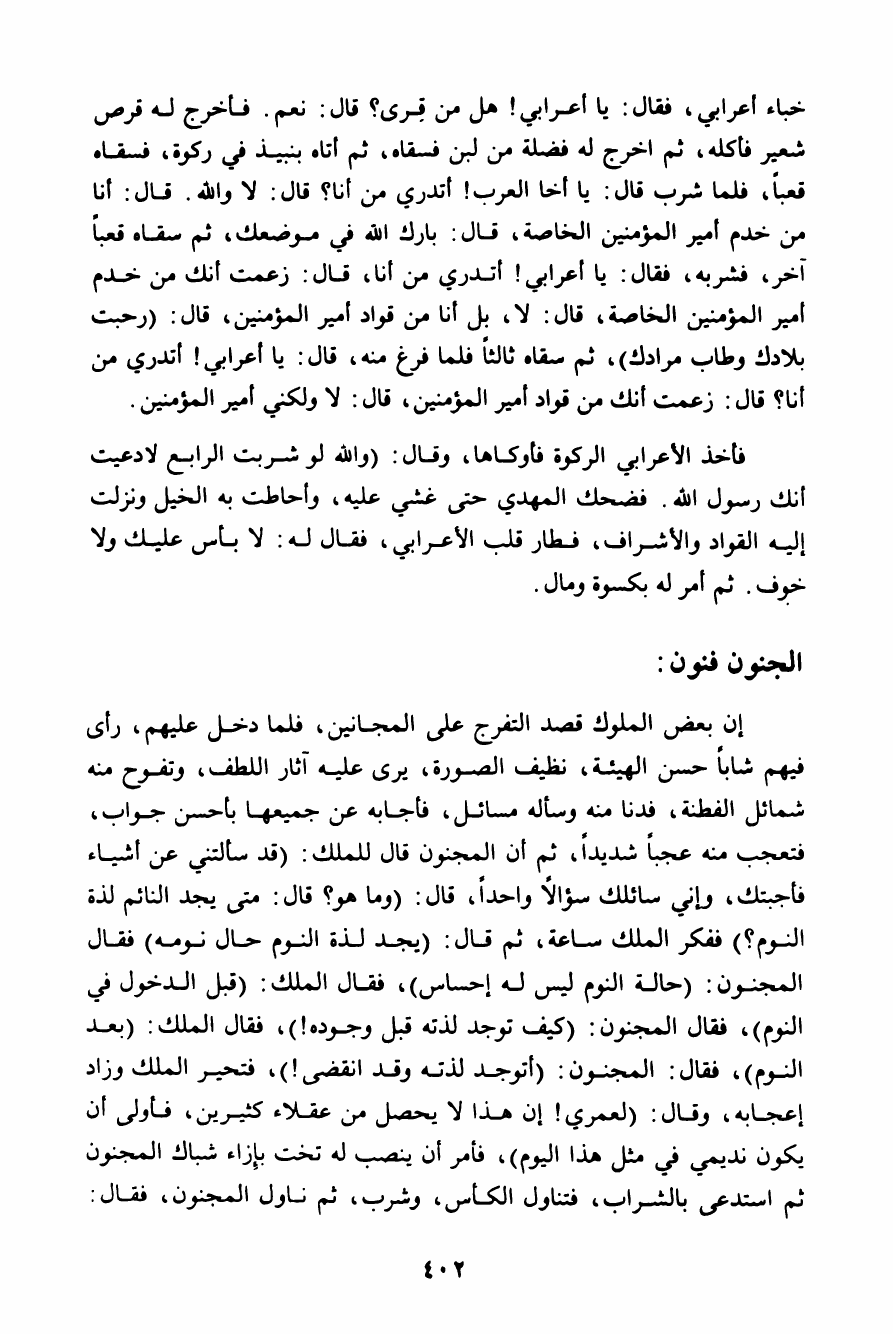 خباء أعرابي، فقال: يا أعرابي! هل من قِرى؟ قال: نعم. فأخرج له قرص شعير فأكله، ثم اخرج له فضلة من لبن فسقاه، ثم أتاه بنبيذ في ركوة، فسقاه قعباً، فلما شرب قال: يا أخا العرب! أتدري من أنا؟ قال: لا والله. قال: أنا من خدم أمير المؤمنين الخاصة، قال: بارك الله في موضعك، ثم سقاه قعباً آخر، فشربه، فقال: يا أعرابي! أتدري من أنا، قال: زعمت أنك من خدم أمير المؤمنين الخاصة، قال: لا، بل أنا من قواد أمير المؤمنين، قال: (رحبت بلادك وطاب مرادك)، ثم سقاه ثالثاً فلما فرغ منه، قال: يا أعرابي! أتدري من أنا؟ قال: زعمت أنك من قواد أمير المؤمنين، قال: لا ولكني أمير المؤمنين.

فأخذ الأعرابي الركوة فأوكاها، وقال: (والله لو شربت الرابع لادعيت أنك رسول الله. فضحك المهدي حتى غشي عليه، وأحاطت به الخيل ونزلت إليه القواد والأشراف، فطار قلب الأعرابي، فقال له: لا بأس عليك ولا خوف. ثم أمر له بكسوة ومال.

الجنون فنون:

إن بعض الملوك قصد التفرج على المجانين، فلما دخل عليهم، رأى فيهم شاباً حسن الهيئة، نظيف الصورة، يرى عليه آثار اللطف، وتفوح منه شمائل الفطنة، فدنا منه وسأله مسائل، فأجابه عن جميعها بأحسن جواب، فتعجب منه عجباً شديداً، ثم أن المجنون قال للملك: (قد سألتني عن أشياء فأجبتك، وإني سائلك سؤالاً واحداً، قال: (وما هو؟ قال: متى يجد النائم لذة النوم؟) ففكر الملك ساعة، ثم قال: (يجد لذة النوم حال نومه) فقال المجنون: (حالة النوم ليس له إحساس)، فقال الملك: (قبل الدخول في النوم)، فقال المجنون: (كيف توجد لذته قبل وجوده!)، فقال الملك: (بعد النوم)، فقال: المجنون: (أتوجد لذته وقد انقضى!)، فتحير الملك وزاد إعجابه، وقال: (لعمري! إن هذا لا يحصل من عقلاء كثيرين، فأولى أن يكون نديمي في مثل هذا اليوم)، فأمر أن ينصب له تخت بإزاء شباك المجنون ثم استدعى بالشراب، فتناول الكأس، وشرب، ثم ناول المجنون، فقال:

٤٠٢